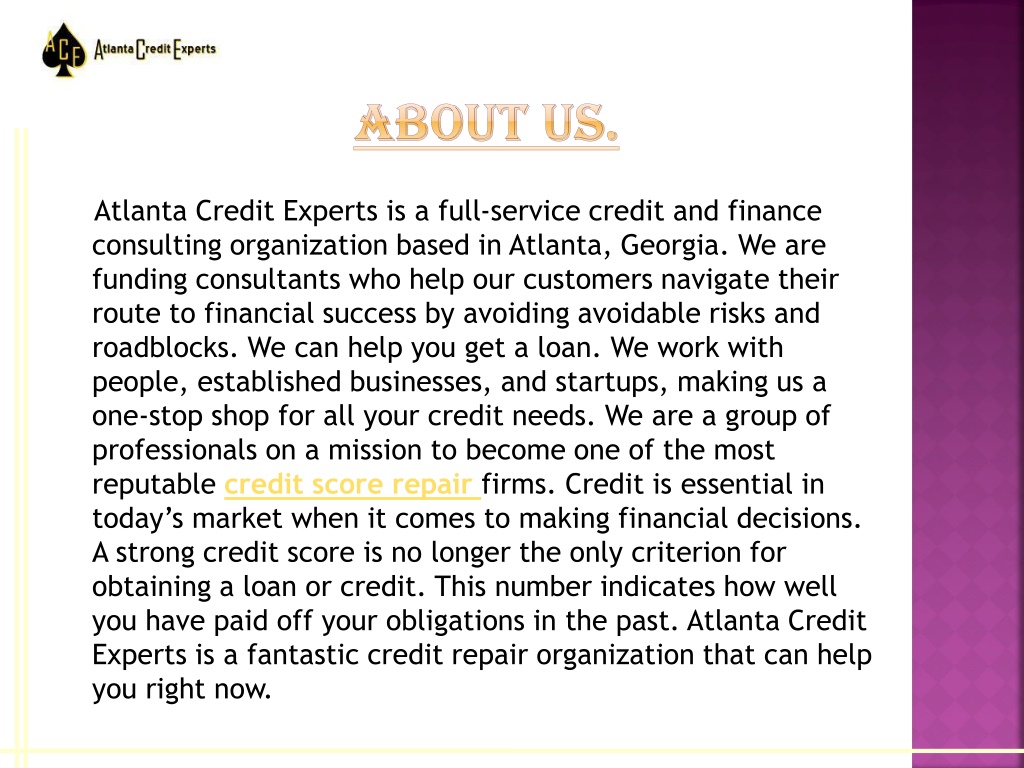 ACE Atlanta Credit Experts

ABOUT US.

Atlanta Credit Experts is a full-service credit and finance consulting organization based in Atlanta, Georgia. We are funding consultants who help our customers navigate their route to financial success by avoiding avoidable risks and roadblocks. We can help you get a loan. We work with people, established businesses, and startups, making us a one-stop shop for all your credit needs. We are a group of professionals on a mission to become one of the most reputable credit score repair firms. Credit is essential in today's market when it comes to making financial decisions. A strong credit score is no longer the only criterion for obtaining a loan or credit. This number indicates how well you have paid off your obligations in the past. Atlanta Credit Experts is a fantastic credit repair organization that can help you right now.